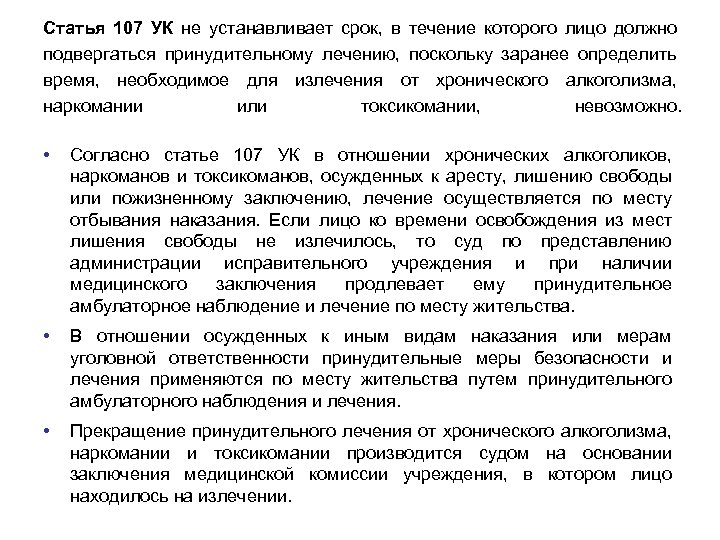 Статья 107 УК не устанавливает срок, в течение которого лицо должно подвергаться принудительному лечению, поскольку заранее определить время, необходимое для излечения от хронического алкоголизма, наркомании или токсикомании, невозможно.

• Согласно статье 107 УК в отношении хронических алкоголиков, наркоманов и токсикоманов, осужденных к аресту, лишению свободы или пожизненному заключению, лечение осуществляется по месту отбывания наказания. Если лицо ко времени освобождения из мест лишения свободы не излечилось, то суд по представлению администрации исправительного учреждения и при наличии медицинского заключения продлевает ему принудительное амбулаторное наблюдение и лечение по месту жительства.

• В отношении осужденных к иным видам наказания или мерам уголовной ответственности принудительные меры безопасности и лечения применяются по месту жительства путем принудительного амбулаторного наблюдения и лечения.

• Прекращение принудительного лечения от хронического алкоголизма, наркомании и токсикомании производится судом на основании заключения медицинской комиссии учреждения, в котором лицо находилось на излечении.